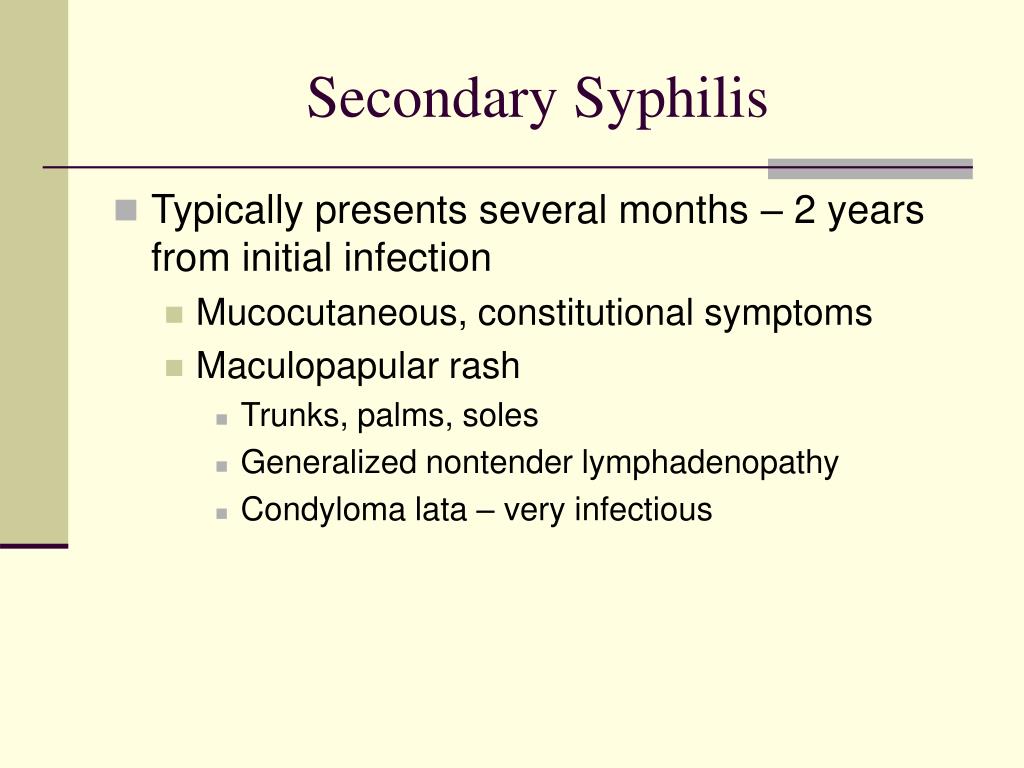 Secondary Syphilis

Typically presents several months – 2 years from initial infection

Mucocutaneous, constitutional symptoms

Maculopapular rash

Trunks, palms, soles

Generalized nontender lymphadenopathy

Condyloma lata – very infectious